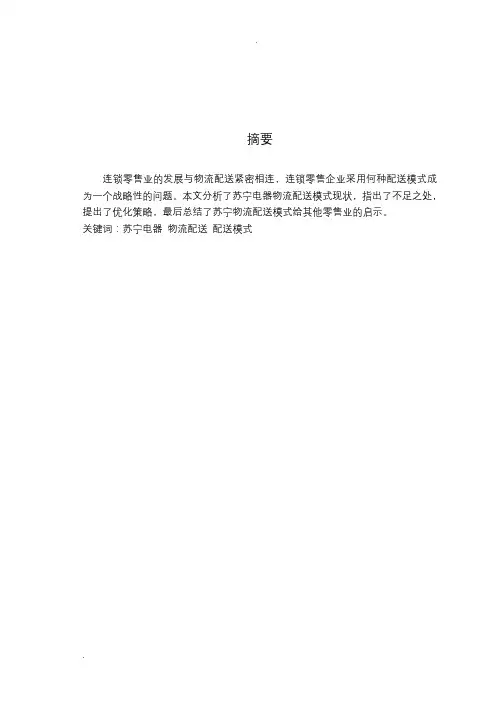 摘要

连锁零售业的发展与物流配送紧密相连，连锁零售企业采用何种配送模式成为一个战略性的问题。本文分析了苏宁电器物流配送模式现状，指出了不足之处，提出了优化策略，最后总结了苏宁物流配送模式给其他零售业的启示。

关键词：苏宁电器 物流配送 配送模式